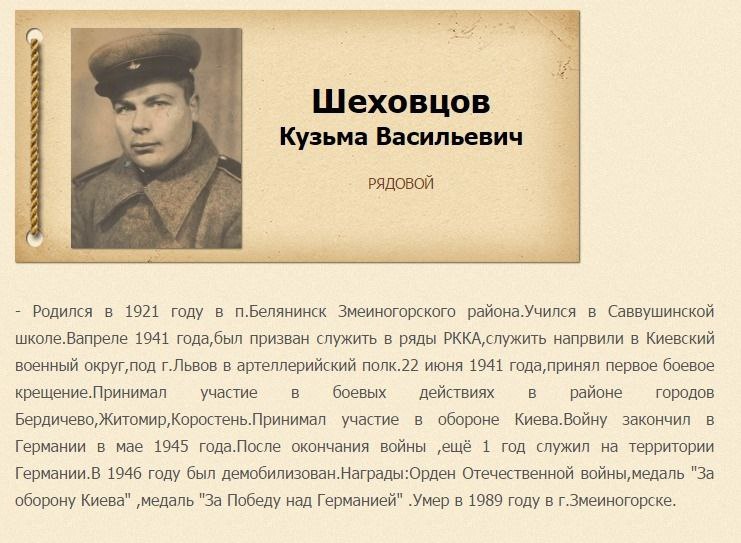 Шеховцов
Кузьма Васильевич

РЯДОВОЙ

- Родился в 1921 году в п.Белянинск Змеиногорского района.Учился в Саввушинской школе.Вапреле 1941 года,был призван служить в ряды РККА,служить напрвили в Киевский военный округ,под г.Львов в артеллерийский полк.22 июня 1941 года,принял первое боевое крещение.Принимал участие в боевых действиях в районе городов Бердичево,Житомир,Коростень.Принимал участие в обороне Киева.Войну закончил в Германии в мае 1945 года.После окончания войны ,ещё 1 год служил на территории Германии.В 1946 году был демобилизован.Награды:Орден Отечественной войны,медаль "За оборону Киева" ,медаль "За Победу над Германией" .Умер в 1989 году в г.Змеиногорске.